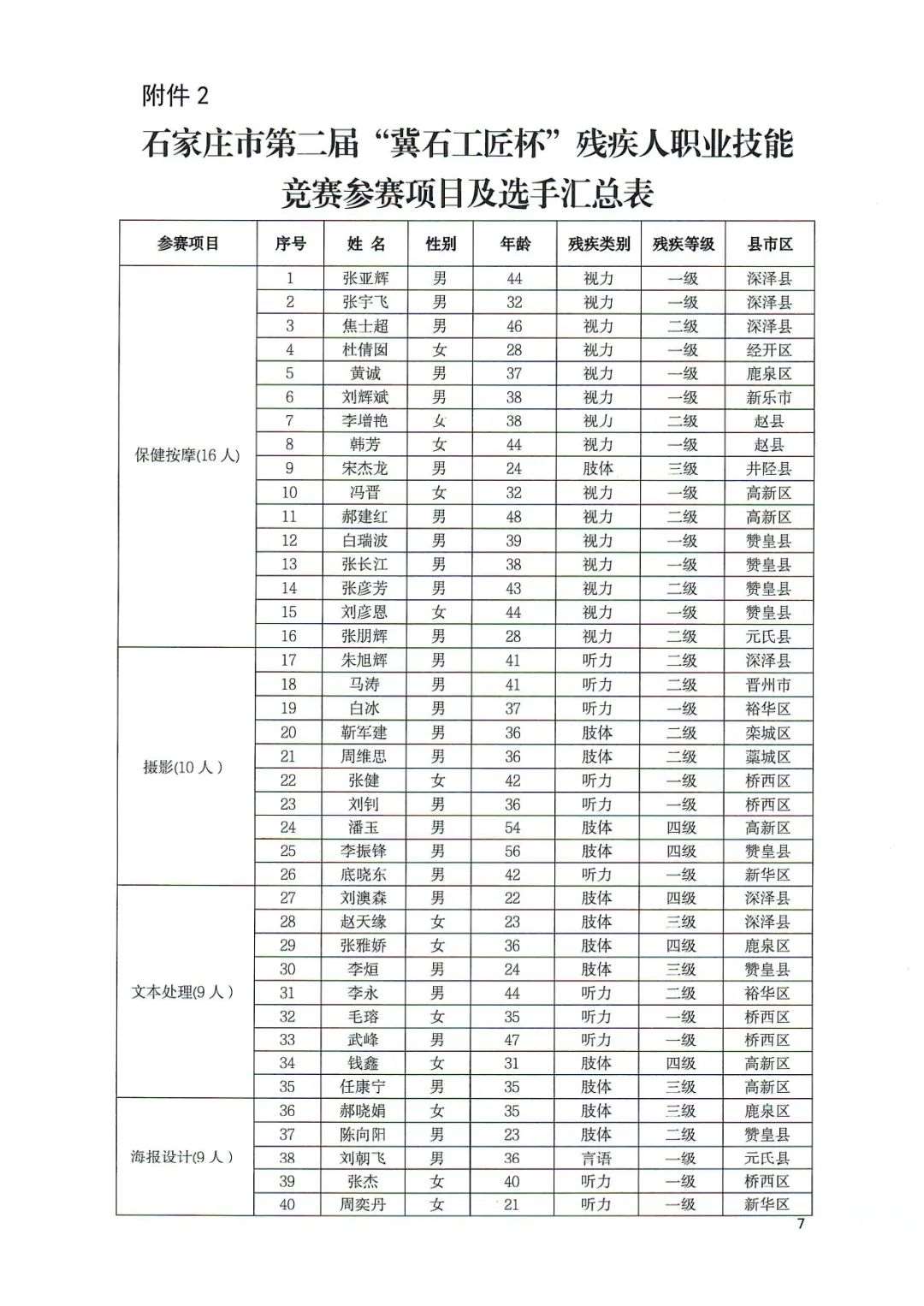 附件 2

石家庄市第二届“冀石工匠杯”残疾人职业技能竞赛参赛项目及选手汇总表

| 参赛项目 | 序号 | 姓 名 | 性别 | 年龄 | 残疾类别 | 残疾等级 | 县市区 |
|---|---|---|---|---|---|---|---|
| 保健按摩(16 人) | 1 | 张亚辉 | 男 | 44 | 视力 | 一级 | 深泽县 |
| | 2 | 张宇飞 | 男 | 32 | 视力 | 一级 | 深泽县 |
| | 3 | 焦士超 | 男 | 46 | 视力 | 二级 | 深泽县 |
| | 4 | 杜倩囡 | 女 | 28 | 视力 | 一级 | 经开区 |
| | 5 | 黄诚 | 男 | 37 | 视力 | 一级 | 鹿泉区 |
| | 6 | 刘辉斌 | 男 | 38 | 视力 | 一级 | 新乐市 |
| | 7 | 李增艳 | 女 | 38 | 视力 | 二级 | 赵县 |
| | 8 | 韩芳 | 女 | 44 | 视力 | 一级 | 赵县 |
| | 9 | 宋杰龙 | 男 | 24 | 肢体 | 三级 | 井陉县 |
| | 10 | 冯晋 | 女 | 32 | 视力 | 一级 | 高新区 |
| | 11 | 郝建红 | 男 | 48 | 视力 | 二级 | 高新区 |
| | 12 | 白瑞波 | 男 | 39 | 视力 | 一级 | 赞皇县 |
| | 13 | 张长江 | 男 | 38 | 视力 | 一级 | 赞皇县 |
| | 14 | 张彦芳 | 男 | 43 | 视力 | 二级 | 赞皇县 |
| | 15 | 刘彦恩 | 女 | 44 | 视力 | 一级 | 赞皇县 |
| | 16 | 张朋辉 | 男 | 28 | 视力 | 二级 | 元氏县 |
| 摄影(10 人) | 17 | 朱旭辉 | 男 | 41 | 听力 | 二级 | 深泽县 |
| | 18 | 马涛 | 男 | 41 | 听力 | 二级 | 晋州市 |
| | 19 | 白冰 | 男 | 37 | 听力 | 一级 | 裕华区 |
| | 20 | 靳军建 | 男 | 36 | 肢体 | 二级 | 栾城区 |
| | 21 | 周维思 | 男 | 36 | 肢体 | 二级 | 藁城区 |
| | 22 | 张健 | 女 | 42 | 听力 | 一级 | 桥西区 |
| | 23 | 刘钊 | 男 | 36 | 听力 | 一级 | 桥西区 |
| | 24 | 潘玉 | 男 | 54 | 肢体 | 四级 | 高新区 |
| | 25 | 李振锋 | 男 | 56 | 肢体 | 四级 | 赞皇县 |
| | 26 | 底晓东 | 男 | 42 | 听力 | 一级 | 新华区 |
| 文本处理(9 人) | 27 | 刘澳森 | 男 | 22 | 肢体 | 四级 | 深泽县 |
| | 28 | 赵天缘 | 女 | 23 | 肢体 | 三级 | 深泽县 |
| | 29 | 张雅娇 | 女 | 36 | 肢体 | 四级 | 鹿泉区 |
| | 30 | 李烜 | 男 | 24 | 肢体 | 三级 | 赞皇县 |
| | 31 | 李永 | 男 | 44 | 听力 | 二级 | 裕华区 |
| | 32 | 毛瑢 | 女 | 35 | 听力 | 一级 | 桥西区 |
| | 33 | 武峰 | 男 | 47 | 听力 | 一级 | 桥西区 |
| | 34 | 钱鑫 | 女 | 31 | 肢体 | 四级 | 高新区 |
| | 35 | 任康宁 | 男 | 35 | 肢体 | 三级 | 高新区 |
| 海报设计(9 人) | 36 | 郝晓娟 | 女 | 35 | 肢体 | 三级 | 鹿泉区 |
| | 37 | 陈向阳 | 男 | 23 | 肢体 | 二级 | 赞皇县 |
| | 38 | 刘朝飞 | 男 | 36 | 言语 | 一级 | 元氏县 |
| | 39 | 张杰 | 女 | 40 | 听力 | 一级 | 桥西区 |
| | 40 | 周奕丹 | 女 | 21 | 听力 | 一级 | 新华区 |

7